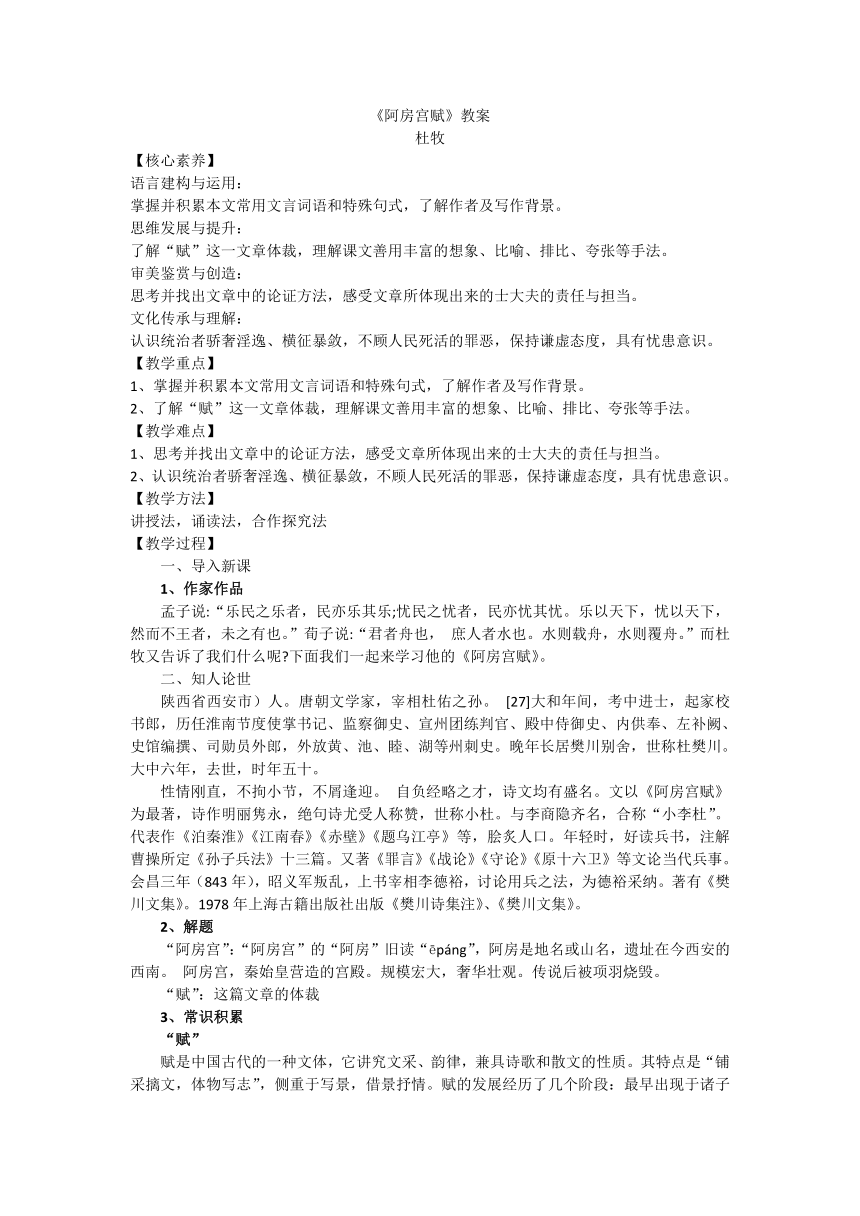 《阿房宫赋》教案
杜牧

【核心素养】
语言建构与运用：
掌握并积累本文常用文言词语和特殊句式，了解作者及写作背景。
思维发展与提升：
了解“赋”这一文章体裁，理解课文善用丰富的想象、比喻、排比、夸张等手法。
审美鉴赏与创造：
思考并找出文章中的论证方法，感受文章所体现出来的士大夫的责任与担当。
文化传承与理解：
认识统治者骄奢淫逸、横征暴敛，不顾人民死活的罪恶，保持谦虚态度，具有忧患意识。
【教学重点】
1、掌握并积累本文常用文言词语和特殊句式，了解作者及写作背景。
2、了解“赋”这一文章体裁，理解课文善用丰富的想象、比喻、排比、夸张等手法。
【教学难点】
1、思考并找出文章中的论证方法，感受文章所体现出来的士大夫的责任与担当。
2、认识统治者骄奢淫逸、横征暴敛，不顾人民死活的罪恶，保持谦虚态度，具有忧患意识。
【教学方法】
讲授法，诵读法，合作探究法
【教学过程】
一、导入新课
1、作家作品
孟子说：“乐民之乐者，民亦乐其乐;忧民之忧者，民亦忧其忧。乐以天下，忧以天下，然而不王者，未之有也。”荀子说：“君者舟也， 庶人者水也。水则载舟，水则覆舟。”而杜牧又告诉了我们什么呢?下面我们一起来学习他的《阿房宫赋》。
二、知人论世
陕西省西安市）人。唐朝文学家，宰相杜佑之孙。 [27]大和年间，考中进士，起家校书郎，历任淮南节度使掌书记、监察御史、宣州团练判官、殿中侍御史、内供奉、左补阙、史馆编撰、司勋员外郎，外放黄、池、睦、湖等州刺史。晚年长居樊川别舍，世称杜樊川。大中六年，去世，时年五十。
性情刚直，不拘小节，不屑逢迎。 自负经略之才，诗文均有盛名。文以《阿房宫赋》为最著，诗作明丽隽永，绝句诗尤受人称赞，世称小杜。与李商隐齐名，合称“小李杜”。代表作《泊秦淮》《江南春》《赤壁》《题乌江亭》等，脍炙人口。年轻时，好读兵书，注解曹操所定《孙子兵法》十三篇。又著《罪言》《战论》《守论》《原十六卫》等文论当代兵事。会昌三年（843 年），昭义军叛乱，上书宰相李德裕，讨论用兵之法，为德裕采纳。著有《樊川文集》。1978 年上海古籍出版社出版《樊川诗集注》、《樊川文集》。
2、解题
“阿房宫”：“阿房宫”的“阿房”旧读“ēpáng”，阿房是地名或山名，遗址在今西安的西南。 阿房宫，秦始皇营造的宫殿。规模宏大，奢华壮观。传说后被项羽烧毁。
“赋”：这篇文章的体裁
3、常识积累
“赋”
赋是中国古代的一种文体，它讲究文采、韵律，兼具诗歌和散文的性质。其特点是“铺采摛文，体物写志”，侧重于写景，借景抒情。赋的发展经历了几个阶段：最早出现于诸子